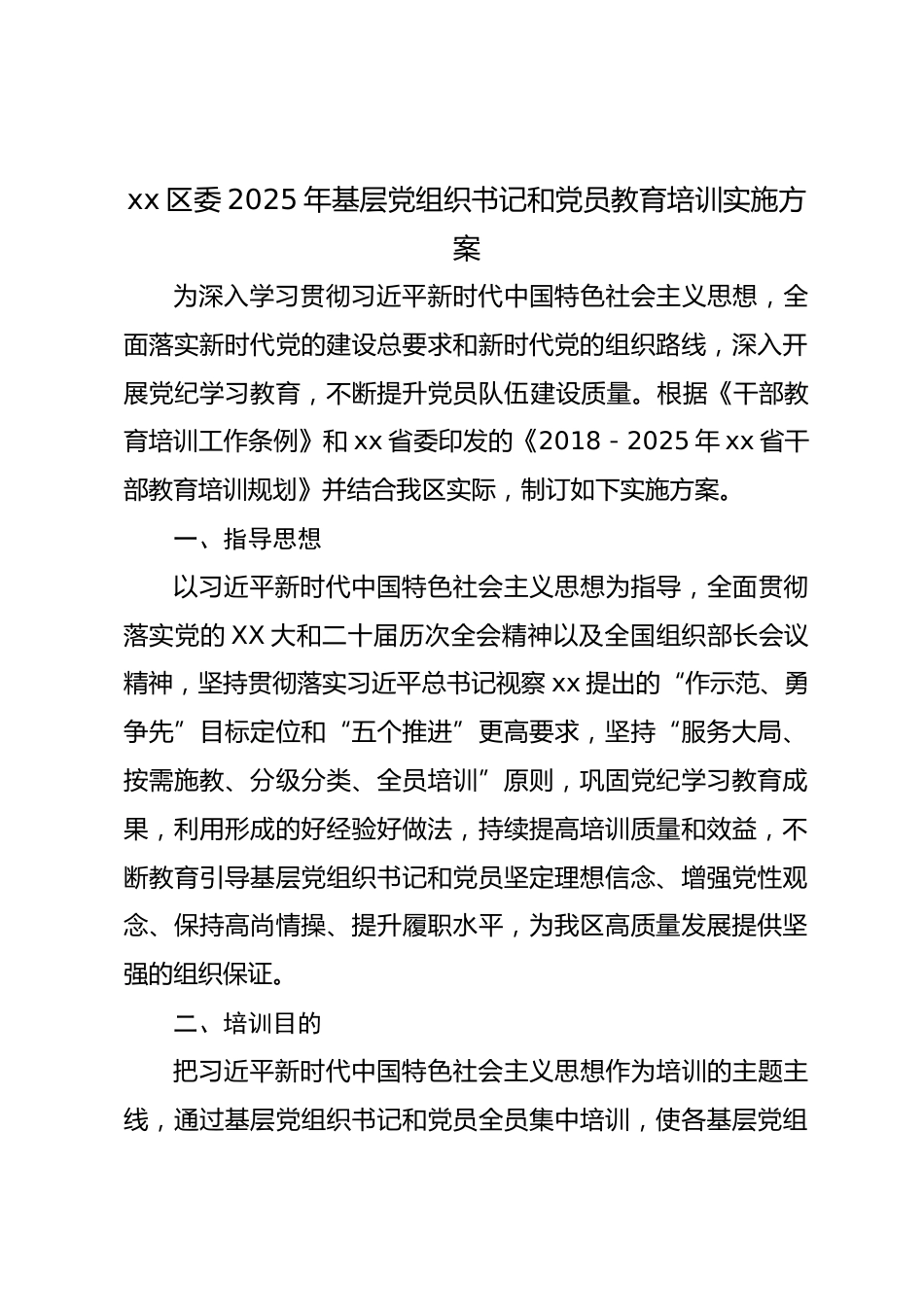 xx 区委 2025 年基层党组织书记和党员教育培训实施方案

为深入学习贯彻习近平新时代中国特色社会主义思想，全面落实新时代党的建设总要求和新时代党的组织路线，深入开展党纪学习教育，不断提升党员队伍建设质量。根据《干部教育培训工作条例》和 xx 省委印发的《2018－2025 年 xx 省干部教育培训规划》并结合我区实际，制订如下实施方案。

一、指导思想

以习近平新时代中国特色社会主义思想为指导，全面贯彻落实党的 XX 大和二十届历次全会精神以及全国组织部长会议精神，坚持贯彻落实习近平总书记视察 xx 提出的“作示范、勇争先”目标定位和“五个推进”更高要求，坚持“服务大局、按需施教、分级分类、全员培训”原则，巩固党纪学习教育成果，利用形成的好经验好做法，持续提高培训质量和效益，不断教育引导基层党组织书记和党员坚定理想信念、增强党性观念、保持高尚情操、提升履职水平，为我区高质量发展提供坚强的组织保证。

二、培训目的

把习近平新时代中国特色社会主义思想作为培训的主题主线，通过基层党组织书记和党员全员集中培训，使各基层党组